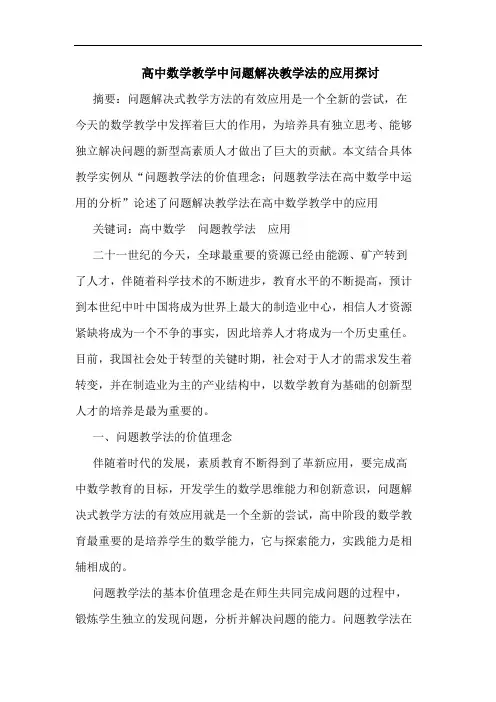 高中数学教学中问题解决教学法的应用探讨

摘要：问题解决式教学方法的有效应用是一个全新的尝试，在今天的数学教学中发挥着巨大的作用，为培养具有独立思考、能够独立解决问题的新型高素质人才做出了巨大的贡献。本文结合具体教学实例从“问题教学法的价值理念；问题教学法在高中数学中运用的分析”论述了问题解决教学法在高中数学教学中的应用

关键词：高中数学　问题教学法　应用

二十一世纪的今天，全球最重要的资源已经由能源、矿产转到了人才，伴随着科学技术的不断进步，教育水平的不断提高，预计到本世纪中叶中国将成为世界上最大的制造业中心，相信人才资源紧缺将成为一个不争的事实，因此培养人才将成为一个历史重任。目前，我国社会处于转型的关键时期，社会对于人才的需求发生着转变，并在制造业为主的产业结构中，以数学教育为基础的创新型人才的培养是最为重要的。

一、问题教学法的价值理念

伴随着时代的发展，素质教育不断得到了革新应用，要完成高中数学教育的目标，开发学生的数学思维能力和创新意识，问题解决式教学方法的有效应用就是一个全新的尝试，高中阶段的数学教育最重要的是培养学生的数学能力，它与探索能力，实践能力是相辅相成的。

问题教学法的基本价值理念是在师生共同完成问题的过程中，锻炼学生独立的发现问题，分析并解决问题的能力。问题教学法在